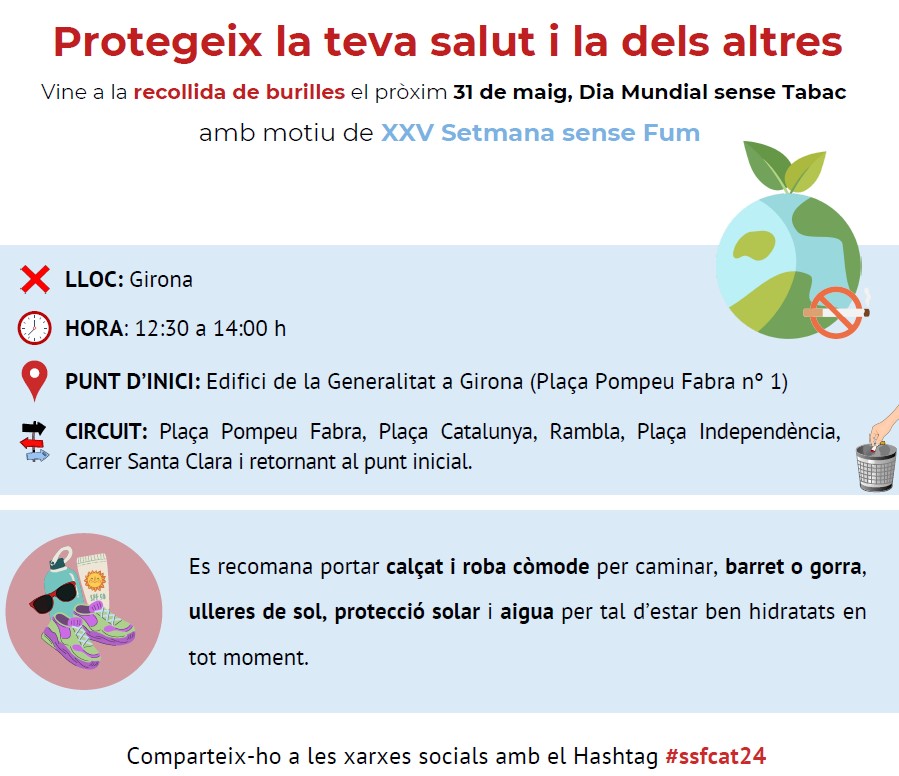 Protegeix la teva salut i la dels altres

Vine a la recollida de burilles el pròxim 31 de maig, Dia Mundial sense Tabac

amb motiu de XXV Setmana sense Fum

LLOC: Girona

HORA: 12:30 a 14:00 h

PUNT D'INICI: Edifici de la Generalitat a Girona (Plaça Pompeu Fabra nº 1)

CIRCUIT: Plaça Pompeu Fabra, Plaça Catalunya, Rambla, Plaça Independència, Carrer Santa Clara i retornant al punt inicial.

Es recomana portar calçat i roba còmode per caminar, barret o gorra, ulleres de sol, protecció solar i aigua per tal d'estar ben hidratats en tot moment.

Comparteix-ho a les xarxes socials amb el Hashtag #ssfcat24